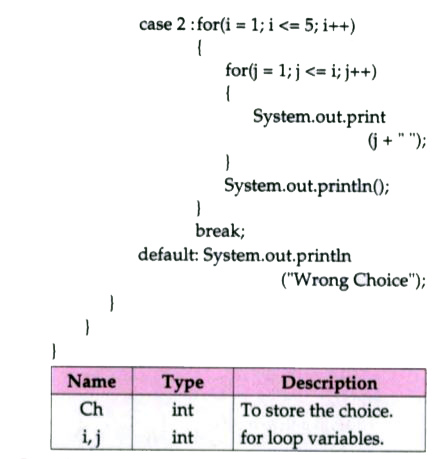 case 2 : for(i = 1; i <= 5; i++)
{
for(j = 1; j <= i; j++)
{
System.out.print
(j + " ");
}
System.out.println();
}
break;
default: System.out.println
("Wrong Choice");
}
}
}

| Name | Type | Description |
|---|---|---|
| Ch | int | To store the choice. |
| i, j | int | for loop variables. |